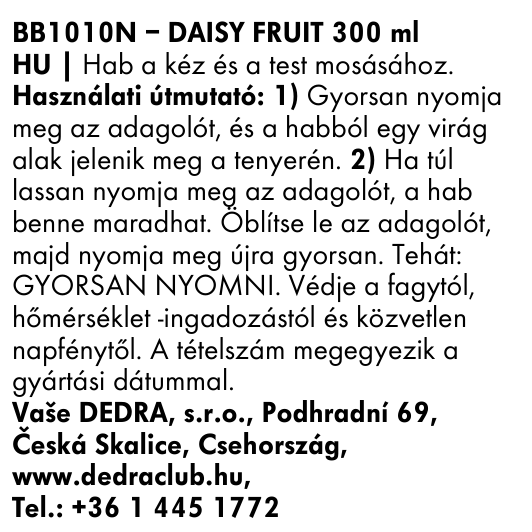 BB1010N – DAISY FRUIT 300 ml

HU | Hab a kéz és a test mosásához.

Használati útmutató: 1) Gyorsan nyomja meg az adagolót, és a habból egy virág alak jelenik meg a tenyerén. 2) Ha túl lassan nyomja meg az adagolót, a hab benne maradhat. Öblítse le az adagolót, majd nyomja meg újra gyorsan. Tehát: GYORSAN NYOMNI. Védje a fagytól, hőmérséklet -ingadozástól és közvetlen napfénytől. A tételszám megegyezik a gyártási dátummal.

Vaše DEDRA, s.r.o., Podhradní 69,
Česká Skalice, Csehország,
www.dedraclub.hu,
Tel.: +36 1 445 1772